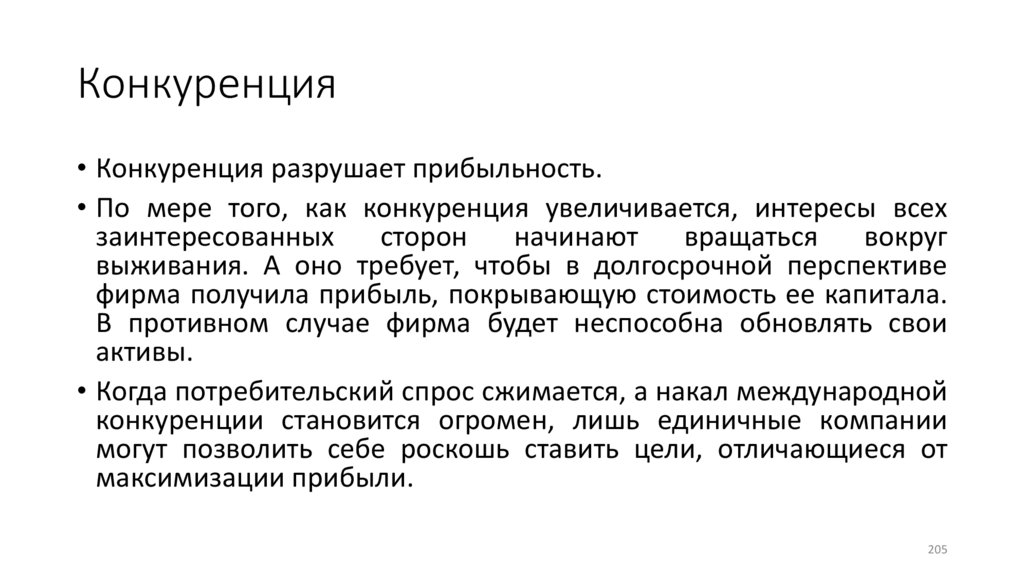 Конкуренция

• Конкуренция разрушает прибыльность.

• По мере того, как конкуренция увеличивается, интересы всех заинтересованных сторон начинают вращаться вокруг выживания. А оно требует, чтобы в долгосрочной перспективе фирма получила прибыль, покрывающую стоимость ее капитала. В противном случае фирма будет неспособна обновлять свои активы.

• Когда потребительский спрос сжимается, а накал международной конкуренции становится огромен, лишь единичные компании могут позволить себе роскошь ставить цели, отличающиеся от максимизации прибыли.

205